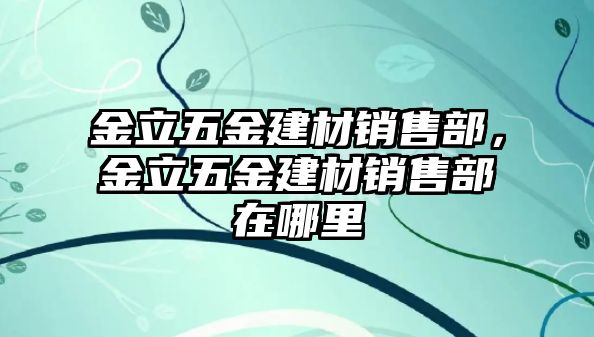 金立五金建材销售部，金立五金建材销售部在哪里